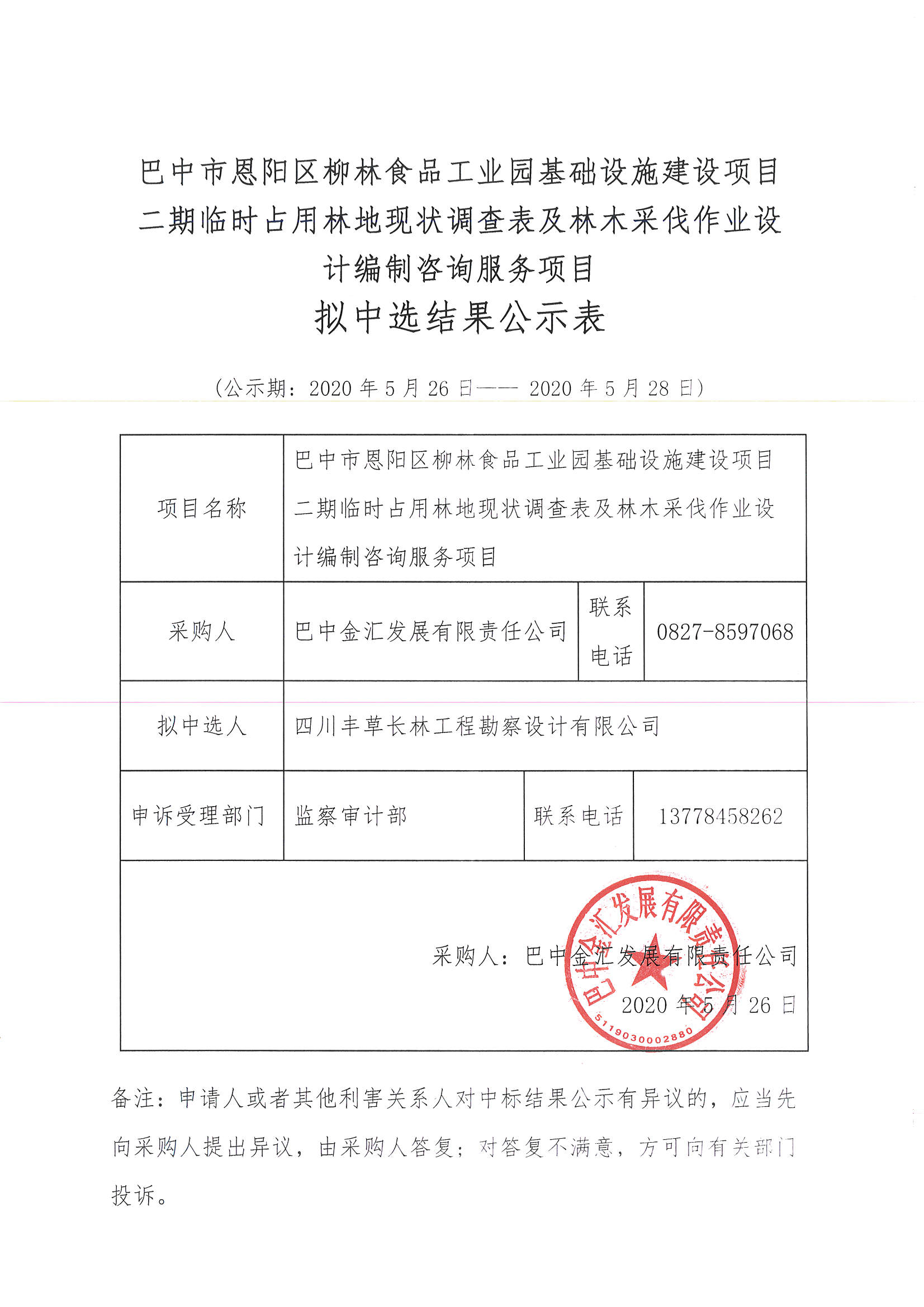 巴中市恩阳区柳林食品工业园基础设施建设项目二期临时占用林地现状调查表及林木采伐作业设计编制咨询服务项目

拟中选结果公示表

（公示期：2020 年 5 月 26 日—— 2020 年 5 月 28 日）

| 项目名称 | 巴中市恩阳区柳林食品工业园基础设施建设项目二期临时占用林地现状调查表及林木采伐作业设计编制咨询服务项目 | | |
|---|---|---|---|
| 采购人 | 巴中金汇发展有限责任公司 | 联系电话 | 0827-8597068 |
| 拟中选人 | 四川丰草长林工程勘察设计有限公司 | | |
| 申诉受理部门 | 监察审计部 | 联系电话 | 13778458262 |

采购人：巴中金汇发展有限责任公司
2020 年 5 月 26 日

巴中金汇发展有限责任公司
5119030002880

备注：申请人或者其他利害关系人对中标结果公示有异议的，应当先向采购人提出异议，由采购人答复；对答复不满意，方可向有关部门投诉。